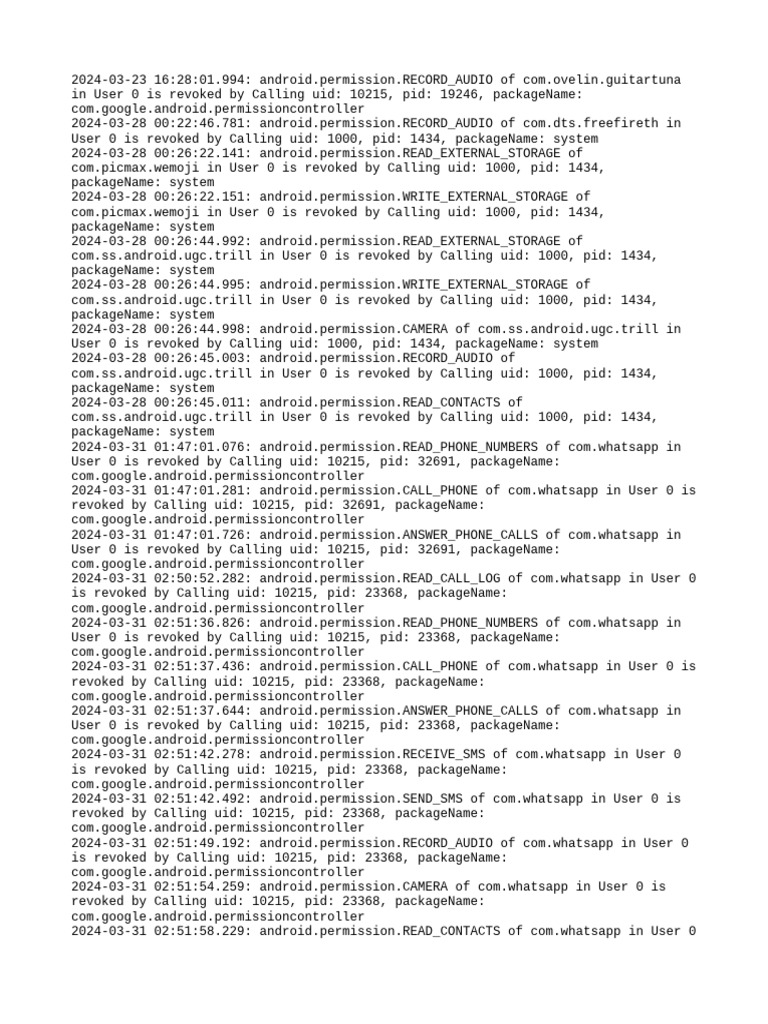 2024-03-23 16:28:01.994: android.permission.RECORD_AUDIO of com.ovelin.guitartuna in User 0 is revoked by Calling uid: 10215, pid: 19246, packageName: com.google.android.permissioncontroller
2024-03-28 00:22:46.781: android.permission.RECORD_AUDIO of com.dts.freefireth in User 0 is revoked by Calling uid: 1000, pid: 1434, packageName: system
2024-03-28 00:26:22.141: android.permission.READ_EXTERNAL_STORAGE of com.picmax.wemoji in User 0 is revoked by Calling uid: 1000, pid: 1434, packageName: system
2024-03-28 00:26:22.151: android.permission.WRITE_EXTERNAL_STORAGE of com.picmax.wemoji in User 0 is revoked by Calling uid: 1000, pid: 1434, packageName: system
2024-03-28 00:26:44.992: android.permission.READ_EXTERNAL_STORAGE of com.ss.android.ugc.trill in User 0 is revoked by Calling uid: 1000, pid: 1434, packageName: system
2024-03-28 00:26:44.995: android.permission.WRITE_EXTERNAL_STORAGE of com.ss.android.ugc.trill in User 0 is revoked by Calling uid: 1000, pid: 1434, packageName: system
2024-03-28 00:26:44.998: android.permission.CAMERA of com.ss.android.ugc.trill in User 0 is revoked by Calling uid: 1000, pid: 1434, packageName: system
2024-03-28 00:26:45.003: android.permission.RECORD_AUDIO of com.ss.android.ugc.trill in User 0 is revoked by Calling uid: 1000, pid: 1434, packageName: system
2024-03-28 00:26:45.011: android.permission.READ_CONTACTS of com.ss.android.ugc.trill in User 0 is revoked by Calling uid: 1000, pid: 1434, packageName: system
2024-03-31 01:47:01.076: android.permission.READ_PHONE_NUMBERS of com.whatsapp in User 0 is revoked by Calling uid: 10215, pid: 32691, packageName: com.google.android.permissioncontroller
2024-03-31 01:47:01.281: android.permission.CALL_PHONE of com.whatsapp in User 0 is revoked by Calling uid: 10215, pid: 32691, packageName: com.google.android.permissioncontroller
2024-03-31 01:47:01.726: android.permission.ANSWER_PHONE_CALLS of com.whatsapp in User 0 is revoked by Calling uid: 10215, pid: 32691, packageName: com.google.android.permissioncontroller
2024-03-31 02:50:52.282: android.permission.READ_CALL_LOG of com.whatsapp in User 0 is revoked by Calling uid: 10215, pid: 23368, packageName: com.google.android.permissioncontroller
2024-03-31 02:51:36.826: android.permission.READ_PHONE_NUMBERS of com.whatsapp in User 0 is revoked by Calling uid: 10215, pid: 23368, packageName: com.google.android.permissioncontroller
2024-03-31 02:51:37.436: android.permission.CALL_PHONE of com.whatsapp in User 0 is revoked by Calling uid: 10215, pid: 23368, packageName: com.google.android.permissioncontroller
2024-03-31 02:51:37.644: android.permission.ANSWER_PHONE_CALLS of com.whatsapp in User 0 is revoked by Calling uid: 10215, pid: 23368, packageName: com.google.android.permissioncontroller
2024-03-31 02:51:42.278: android.permission.RECEIVE_SMS of com.whatsapp in User 0 is revoked by Calling uid: 10215, pid: 23368, packageName: com.google.android.permissioncontroller
2024-03-31 02:51:42.492: android.permission.SEND_SMS of com.whatsapp in User 0 is revoked by Calling uid: 10215, pid: 23368, packageName: com.google.android.permissioncontroller
2024-03-31 02:51:49.192: android.permission.RECORD_AUDIO of com.whatsapp in User 0 is revoked by Calling uid: 10215, pid: 23368, packageName: com.google.android.permissioncontroller
2024-03-31 02:51:54.259: android.permission.CAMERA of com.whatsapp in User 0 is revoked by Calling uid: 10215, pid: 23368, packageName: com.google.android.permissioncontroller
2024-03-31 02:51:58.229: android.permission.READ_CONTACTS of com.whatsapp in User 0